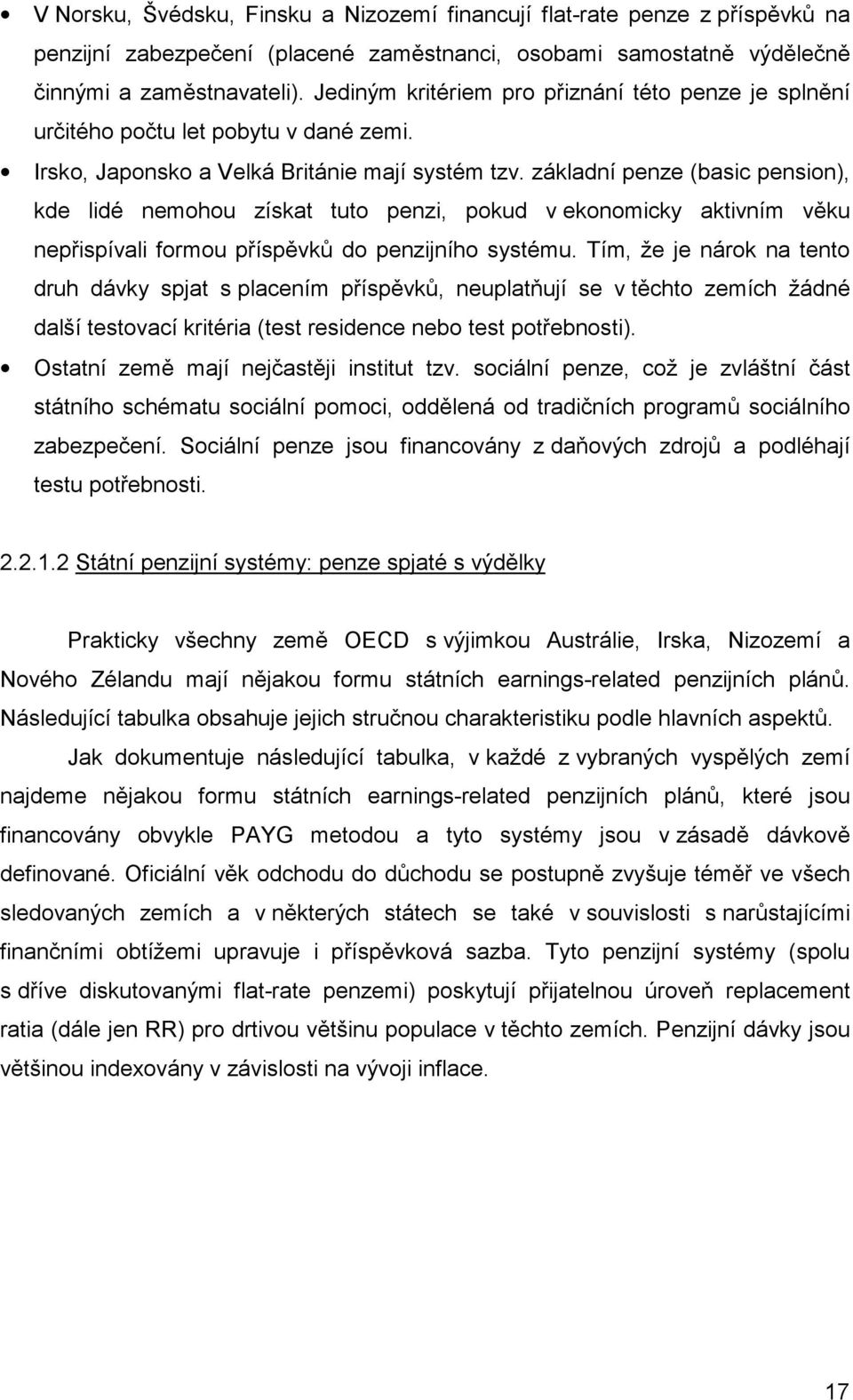 • V Norsku, Švédsku, Finsku a Nizozemí financují flat-rate penze z příspěvků na penzijní zabezpečení (placené zaměstnanci, osobami samostatně výdělečně činnými a zaměstnavateli). Jediným kritériem pro přiznání této penze je splnění určitého počtu let pobytu v dané zemi.

• Irsko, Japonsko a Velká Británie mají systém tzv. základní penze (basic pension), kde lidé nemohou získat tuto penzi, pokud v ekonomicky aktivním věku nepřispívali formou příspěvků do penzijního systému. Tím, že je nárok na tento druh dávky spjat s placením příspěvků, neuplatňují se v těchto zemích žádné další testovací kritéria (test residence nebo test potřebnosti).

• Ostatní země mají nejčastěji institut tzv. sociální penze, což je zvláštní část státního schématu sociální pomoci, oddělená od tradičních programů sociálního zabezpečení. Sociální penze jsou financovány z daňových zdrojů a podléhají testu potřebnosti.

2.2.1.2 Státní penzijní systémy: penze spjaté s výdělky

Prakticky všechny země OECD s výjimkou Austrálie, Irska, Nizozemí a Nového Zélandu mají nějakou formu státních earnings-related penzijních plánů. Následující tabulka obsahuje jejich stručnou charakteristiku podle hlavních aspektů.

Jak dokumentuje následující tabulka, v každé z vybraných vyspělých zemí najdeme nějakou formu státních earnings-related penzijních plánů, které jsou financovány obvykle PAYG metodou a tyto systémy jsou v zásadě dávkově definované. Oficiální věk odchodu do důchodu se postupně zvyšuje téměř ve všech sledovaných zemích a v některých státech se také v souvislosti s narůstajícími finančními obtížemi upravuje i příspěvková sazba. Tyto penzijní systémy (spolu s dříve diskutovanými flat-rate penzemi) poskytují přijatelnou úroveň replacement ratia (dále jen RR) pro drtivou většinu populace v těchto zemích. Penzijní dávky jsou většinou indexovány v závislosti na vývoji inflace.

17